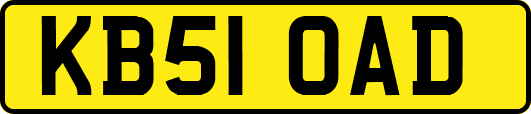 KB51 OAD